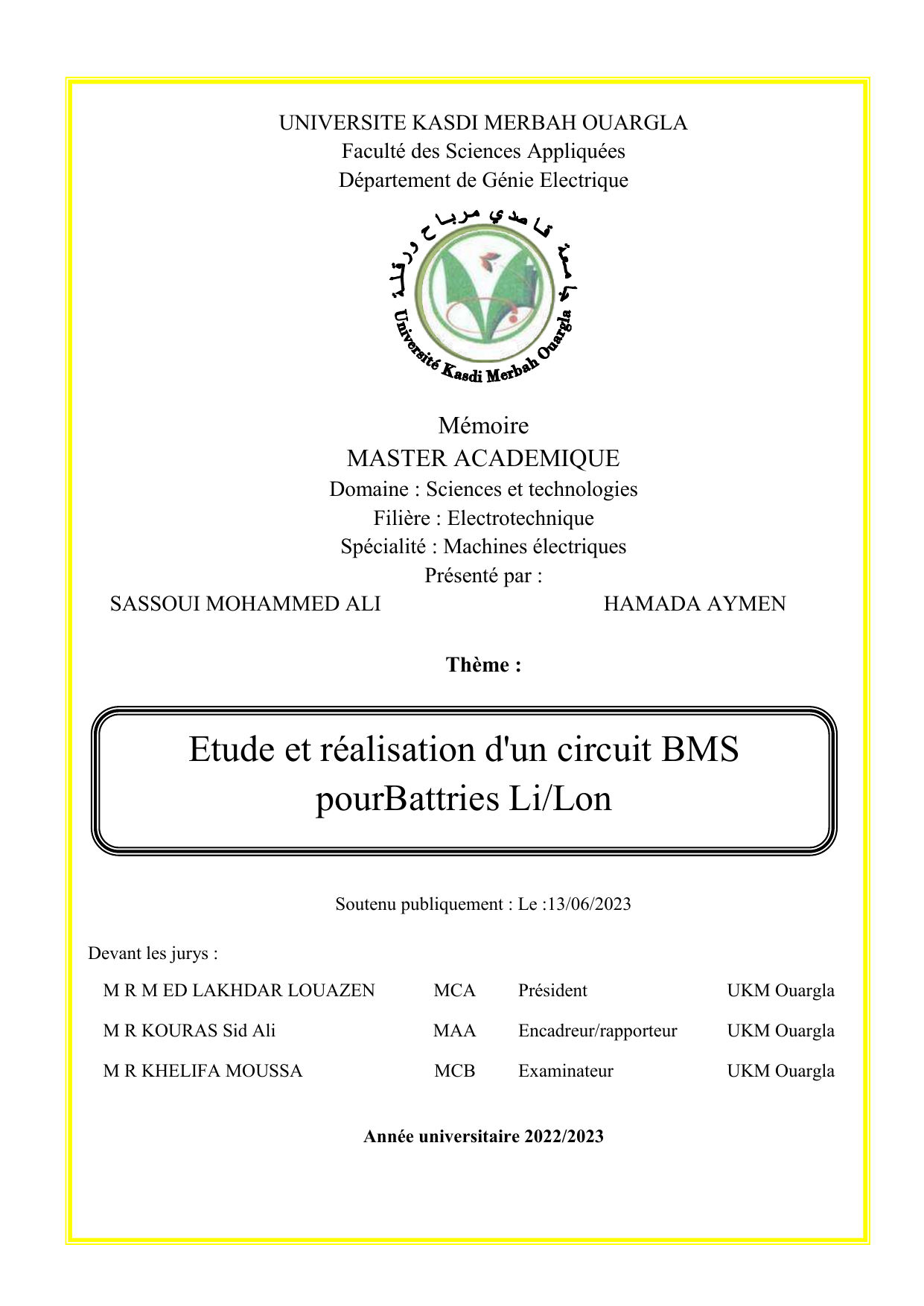 UNIVERSITE KASDI MERBAH OUARGLA
Faculté des Sciences Appliquées
Département de Génie Electrique

جامعة قاصدي مرباح ورقلة

Université Kasdi Merbah Ouargla

Mémoire
MASTER ACADEMIQUE
Domaine : Sciences et technologies
Filière : Electrotechnique
Spécialité : Machines électriques
Présenté par :

SASSOUI MOHAMMED ALI

HAMADA AYMEN

Thème :

Etude et réalisation d'un circuit BMS pourBattries Li/Lon

Soutenu publiquement : Le :13/06/2023

Devant les jurys :

| M R M ED LAKHDAR LOUAZEN | MCA | Président | UKM Ouargla |
|---|---|---|---|
| M R KOURAS Sid Ali | MAA | Encadreur/rapporteur | UKM Ouargla |
| M R KHELIFA MOUSSA | MCB | Examinateur | UKM Ouargla |

Année universitaire 2022/2023